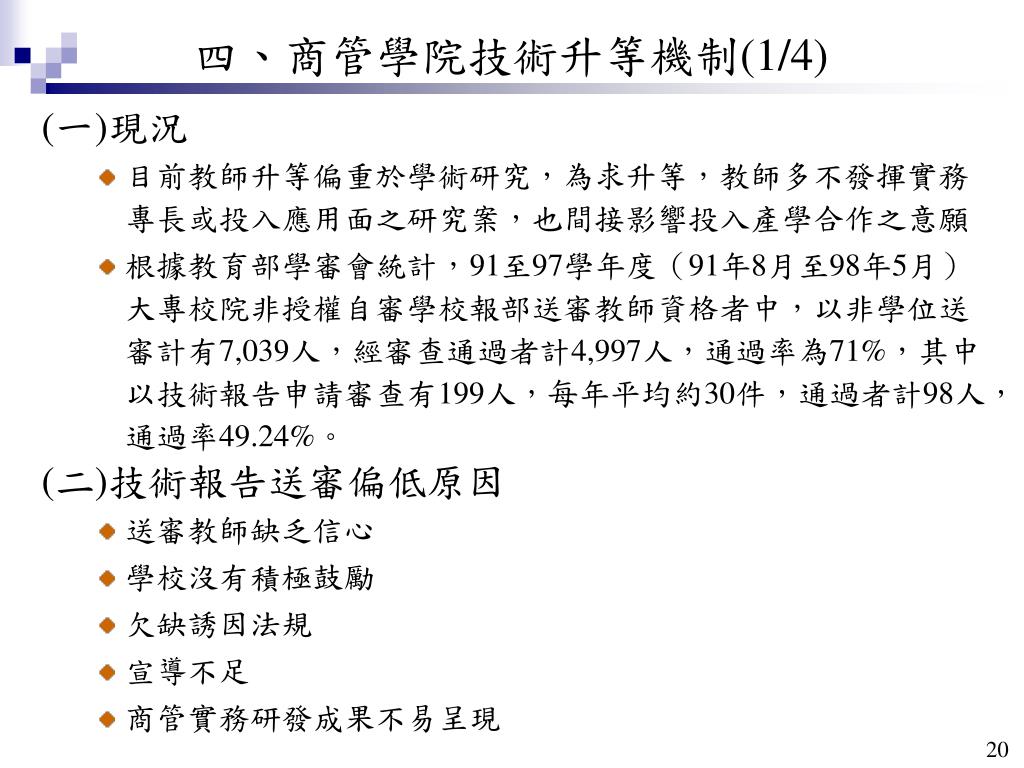 四、商管學院技術升等機制(1/4)

(一)現況

目前教師升等偏重於學術研究，為求升等，教師多不發揮實務專長或投入應用面之研究案，也間接影響投入產學合作之意願

根據教育部學審會統計，91至97學年度（91年8月至98年5月）大專校院非授權自審學校報部送審教師資格者中，以非學位送審計有7,039人，經審查通過者計4,997人，通過率為71%，其中以技術報告申請審查有199人，每年平均約30件，通過者計98人，通過率49.24%。

(二)技術報告送審偏低原因

送審教師缺乏信心

學校沒有積極鼓勵

欠缺誘因法規

宣導不足

商管實務研發成果不易呈現

20